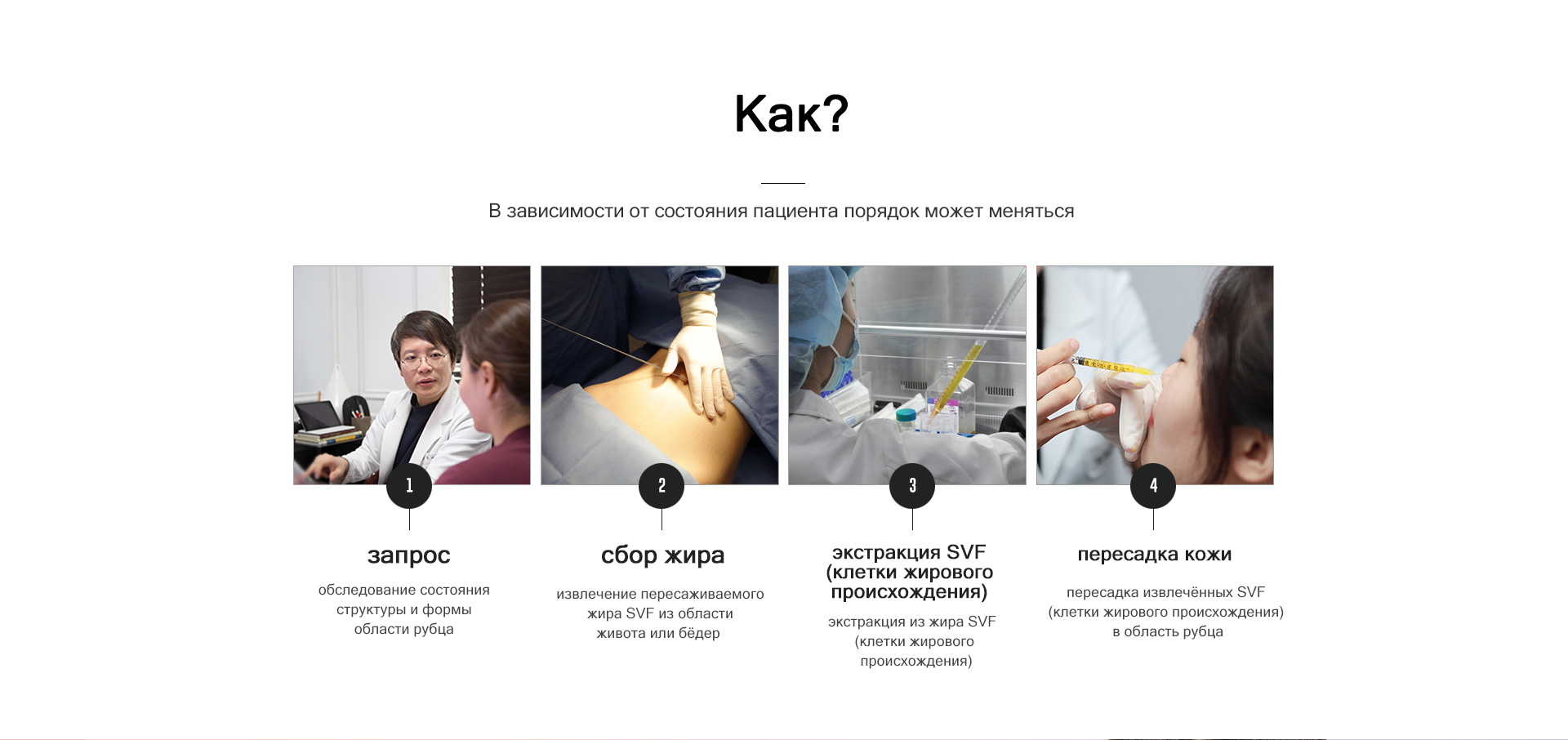 Как?

В зависимости от состояния пациента порядок может меняться

1

запрос

обследование состояния структуры и формы области рубца

2

сбор жира

извлечение пересаживаемого жира SVF из области живота или бёдер

3

экстракция SVF (клетки жирового происхождения)

экстракция из жира SVF (клетки жирового происхождения)

4

пересадка кожи

пересадка извлечённых SVF (клетки жирового происхождения) в область рубца